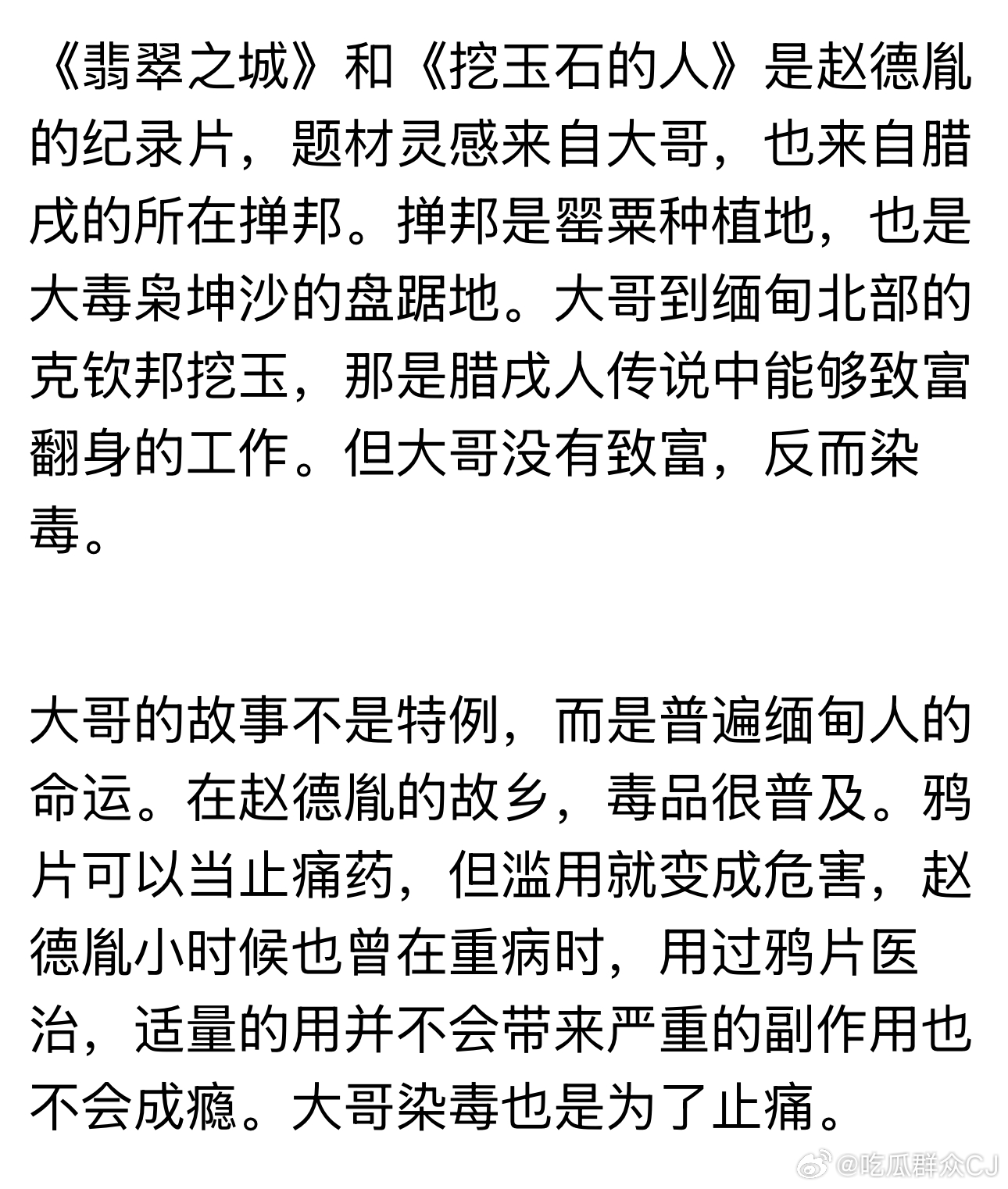 《翡翠之城》和《挖玉石的人》是赵德胤的纪录片，题材灵感来自大哥，也来自腊戌的所在掸邦。掸邦是罂粟种植地，也是大毒枭坤沙的盘踞地。大哥到缅甸北部的克钦邦挖玉，那是腊戌人传说中能够致富翻身的工作。但大哥没有致富，反而染毒。

大哥的故事不是特例，而是普遍缅甸人的命运。在赵德胤的故乡，毒品很普及。鸦片可以当止痛药，但滥用就变成危害，赵德胤小时候也曾在重病时，用过鸦片医治，适量的用并不会带来严重的副作用也不会成瘾。大哥染毒也是为了止痛。

@吃瓜群众CJ